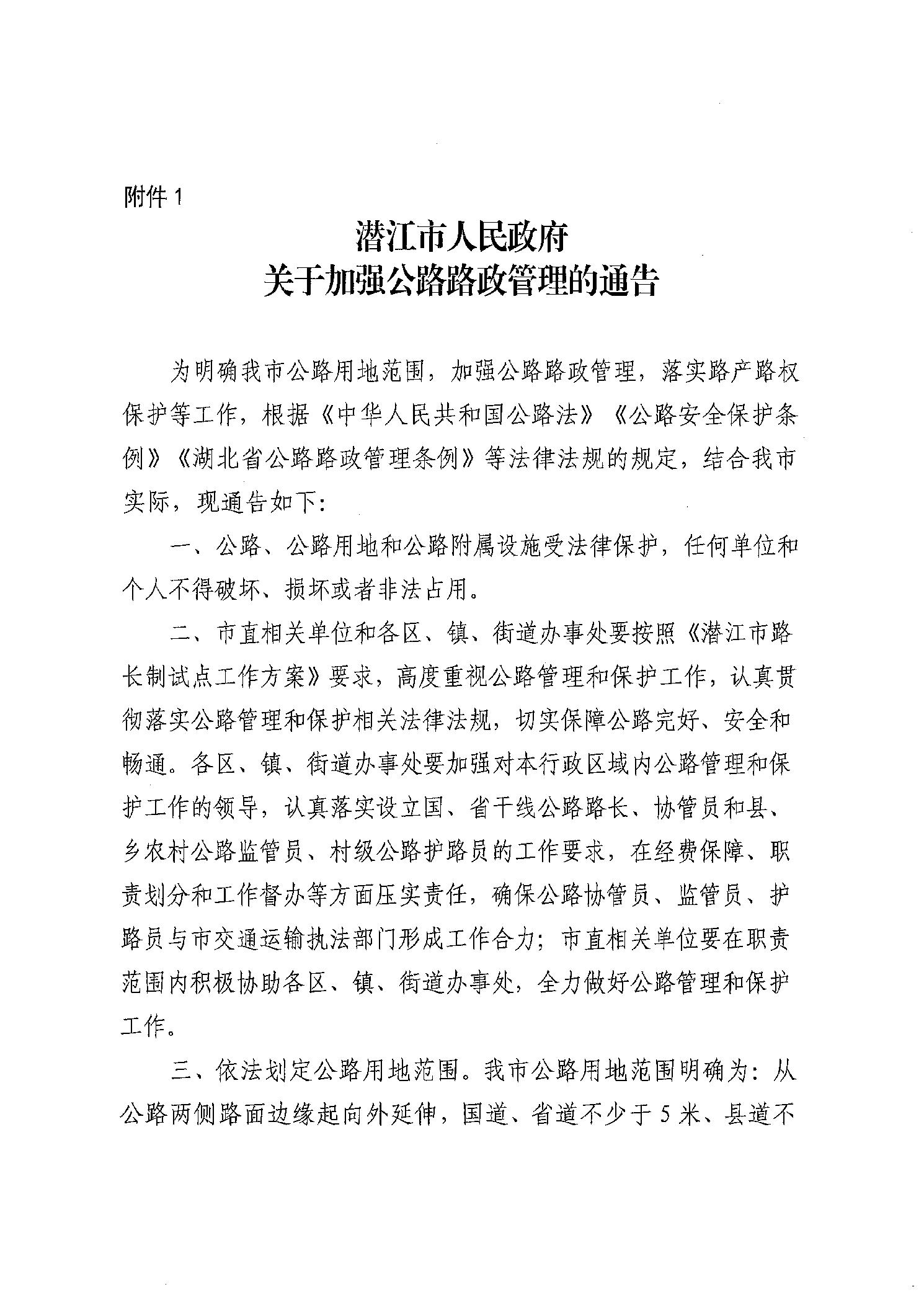 附件 1

潜江市人民政府
关于加强公路路政管理的通告

为明确我市公路用地范围，加强公路路政管理，落实路产路权保护等工作，根据《中华人民共和国公路法》《公路安全保护条例》《湖北省公路路政管理条例》等法律法规的规定，结合我市实际，现通告如下：

一、公路、公路用地和公路附属设施受法律保护，任何单位和个人不得破坏、损坏或者非法占用。

二、市直相关单位和各区、镇、街道办事处要按照《潜江市路长制试点工作方案》要求，高度重视公路管理和保护工作，认真贯彻落实公路管理和保护相关法律法规，切实保障公路完好、安全和畅通。各区、镇、街道办事处要加强对本行政区域内公路管理和保护工作的领导，认真落实设立国、省干线公路路长、协管员和县、乡农村公路监管员、村级公路护路员的工作要求，在经费保障、职责划分和工作督办等方面压实责任，确保公路协管员、监管员、护路员与市交通运输执法部门形成工作合力；市直相关单位要在职责范围内积极协助各区、镇、街道办事处，全力做好公路管理和保护工作。

三、依法划定公路用地范围。我市公路用地范围明确为：从公路两侧路面边缘起向外延伸，国道、省道不少于 5 米、县道不